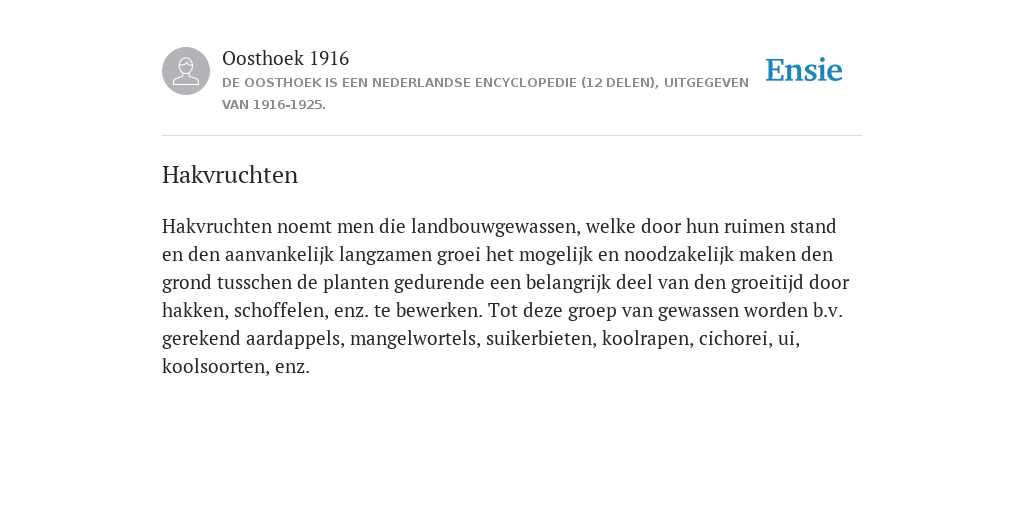 Oosthoek 1916

DE OOSTHOEK IS EEN NEDERLANDSE ENCYCLOPEDIE (12 DELEN), UITGEGEVEN VAN 1916-1925.

Ensie

Hakvruchten

Hakvruchten noemt men die landbouwgewassen, welke door hun ruimen stand en den aanvankelijk langzamen groei het mogelijk en noodzakelijk maken den grond tusschen de planten gedurende een belangrijk deel van den groeitijd door hakken, schoffelen, enz. te bewerken. Tot deze groep van gewassen worden b.v. gerekend aardappels, mangelwortels, suikerbieten, koolrapen, cichorei, ui, koolsoorten, enz.